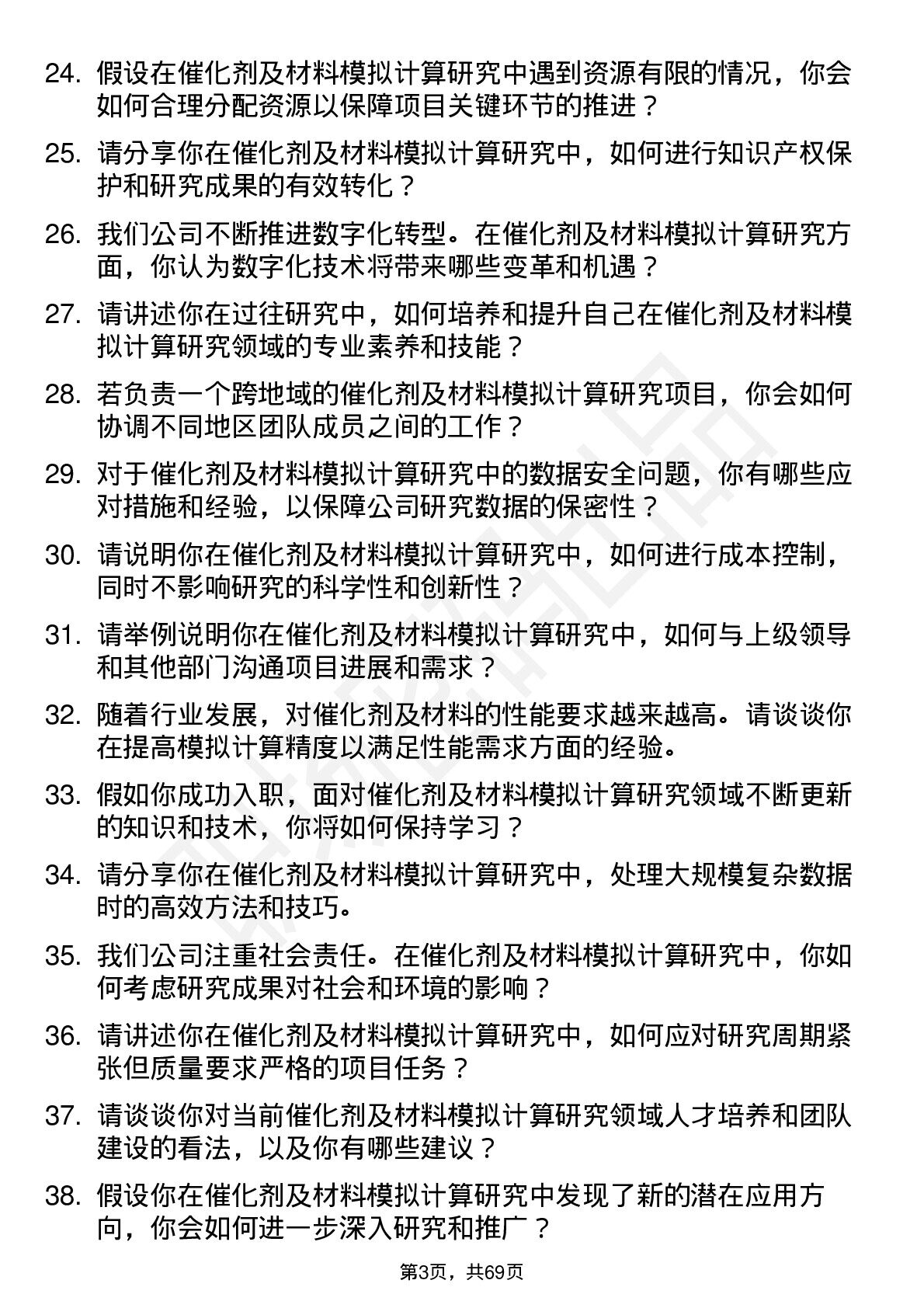 24. 假设在催化剂及材料模拟计算研究中遇到资源有限的情况，你会如何合理分配资源以保障项目关键环节的推进？

25. 请分享你在催化剂及材料模拟计算研究中，如何进行知识产权保护和研究成果的有效转化？

26. 我们公司不断推进数字化转型。在催化剂及材料模拟计算研究方面，你认为数字化技术将带来哪些变革和机遇？

27. 请讲述你在过往研究中，如何培养和提升自己在催化剂及材料模拟计算研究领域的专业素养和技能？

28. 若负责一个跨地域的催化剂及材料模拟计算研究项目，你会如何协调不同地区团队成员之间的工作？

29. 对于催化剂及材料模拟计算研究中的数据安全问题，你有哪些应对措施和经验，以保障公司研究数据的保密性？

30. 请说明你在催化剂及材料模拟计算研究中，如何进行成本控制，同时不影响研究的科学性和创新性？

31. 请举例说明你在催化剂及材料模拟计算研究中，如何与上级领导和其他部门沟通项目进展和需求？

32. 随着行业发展，对催化剂及材料的性能要求越来越高。请谈谈你在提高模拟计算精度以满足性能需求方面的经验。

33. 假如你成功入职，面对催化剂及材料模拟计算研究领域不断更新的知识和技术，你将如何保持学习？

34. 请分享你在催化剂及材料模拟计算研究中，处理大规模复杂数据时的高效方法和技巧。

35. 我们公司注重社会责任。在催化剂及材料模拟计算研究中，你如何考虑研究成果对社会和环境的影响？

36. 请讲述你在催化剂及材料模拟计算研究中，如何应对研究周期紧张但质量要求严格的项目任务？

37. 请谈谈你对当前催化剂及材料模拟计算研究领域人才培养和团队建设的看法，以及你有哪些建议？

38. 假设你在催化剂及材料模拟计算研究中发现了新的潜在应用方向，你会如何进一步深入研究和推广？

第3页，共69页